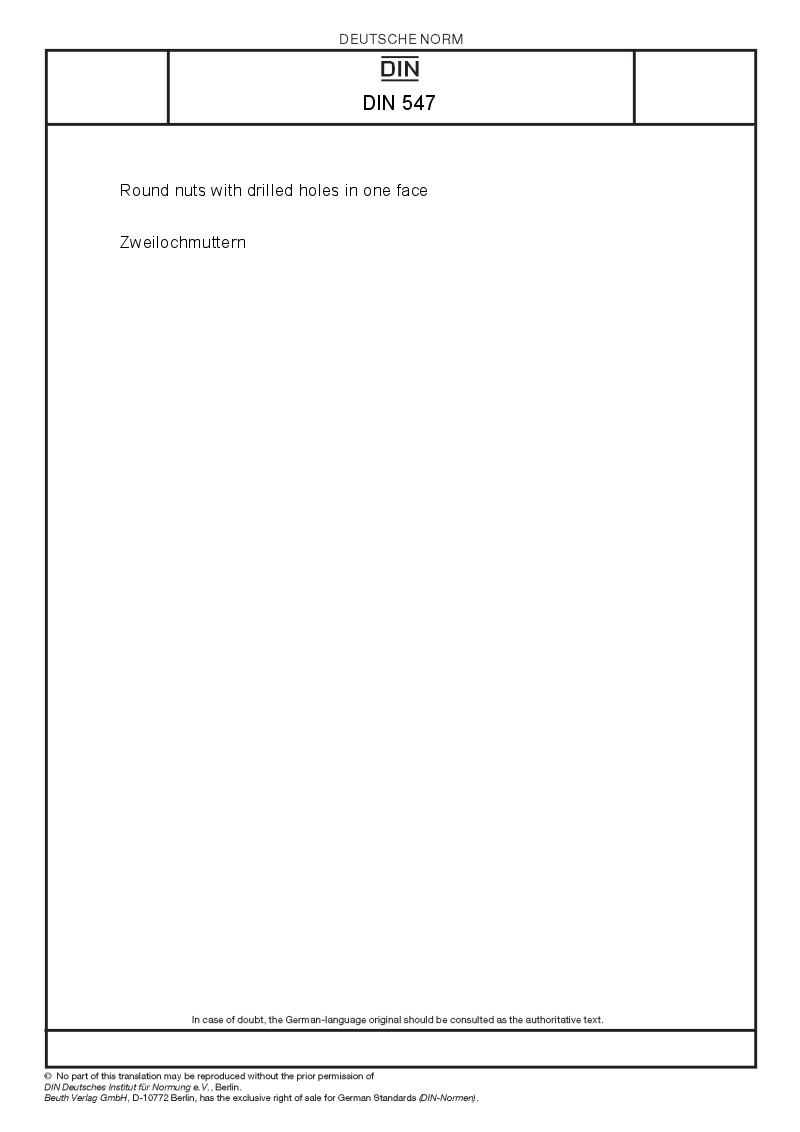 DEUTSCHE NORM

DIN

DIN 547

Round nuts with drilled holes in one face

Zweilochmuttern

In case of doubt, the German-language original should be consulted as the authoritative text.

© No part of this translation may be reproduced without the prior permission of DIN Deutsches Institut für Normung e.V., Berlin.
Beuth Verlag GmbH, D-10772 Berlin, has the exclusive right of sale for German Standards (DIN-Normen).